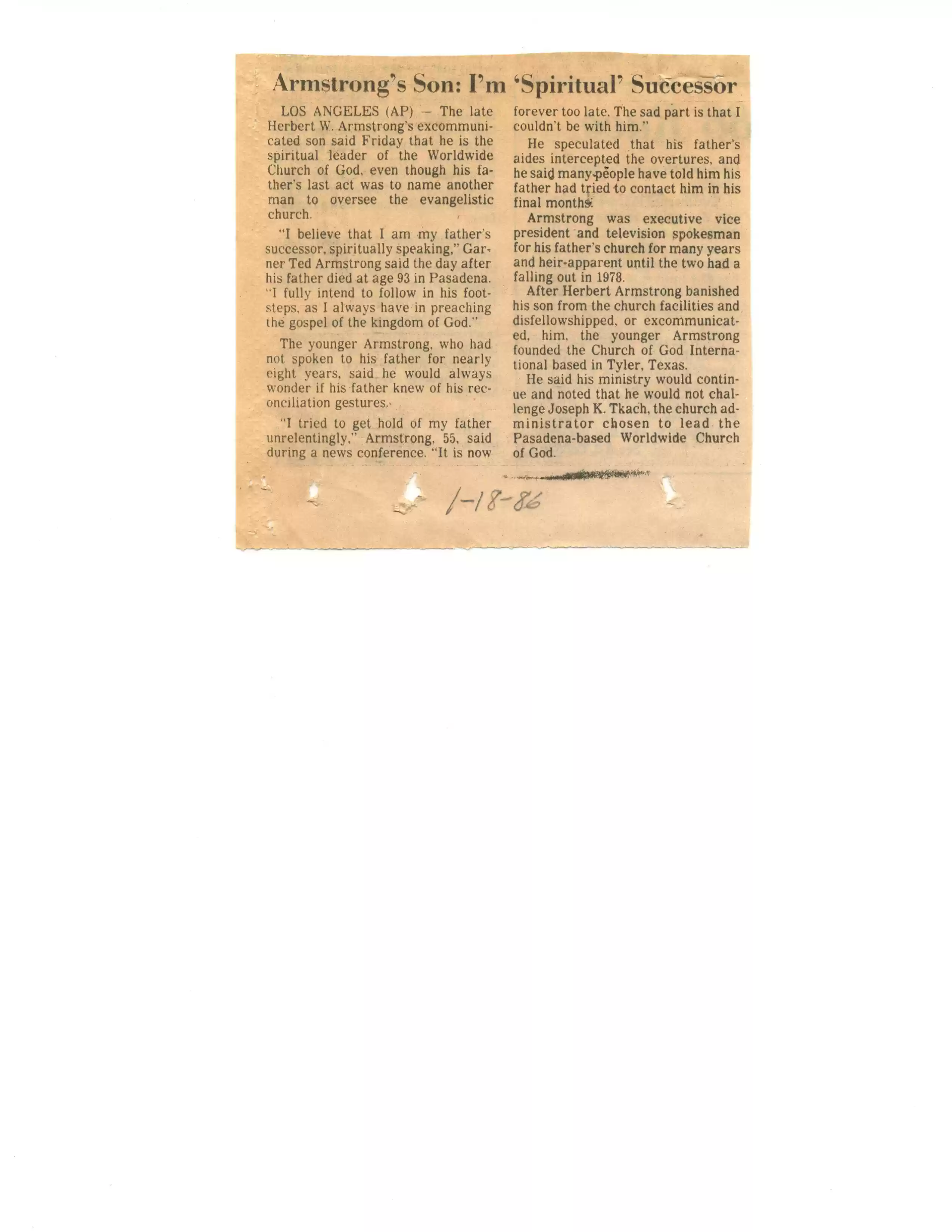 Armstrong's Son: I'm 'Spiritual' Successor

LOS ANGELES (AP) — The late Herbert W. Armstrong's excommunicated son said Friday that he is the spiritual leader of the Worldwide Church of God, even though his father's last act was to name another man to oversee the evangelistic church.

"I believe that I am my father's successor, spiritually speaking," Garner Ted Armstrong said the day after his father died at age 93 in Pasadena. "I fully intend to follow in his footsteps, as I always have in preaching the gospel of the kingdom of God."

The younger Armstrong, who had not spoken to his father for nearly eight years, said he would always wonder if his father knew of his reconciliation gestures.

"I tried to get hold of my father unrelentingly," Armstrong, 55, said during a news conference. "It is now forever too late. The sad part is that I couldn't be with him."

He speculated that his father's aides intercepted the overtures, and he said many people have told him his father had tried to contact him in his final months.

Armstrong was executive vice president and television spokesman for his father's church for many years and heir-apparent until the two had a falling out in 1978.

After Herbert Armstrong banished his son from the church facilities and disfellowshipped, or excommunicated, him, the younger Armstrong founded the Church of God International based in Tyler, Texas.

He said his ministry would continue and noted that he would not challenge Joseph K. Tkach, the church administrator chosen to lead the Pasadena-based Worldwide Church of God.

1-18-86